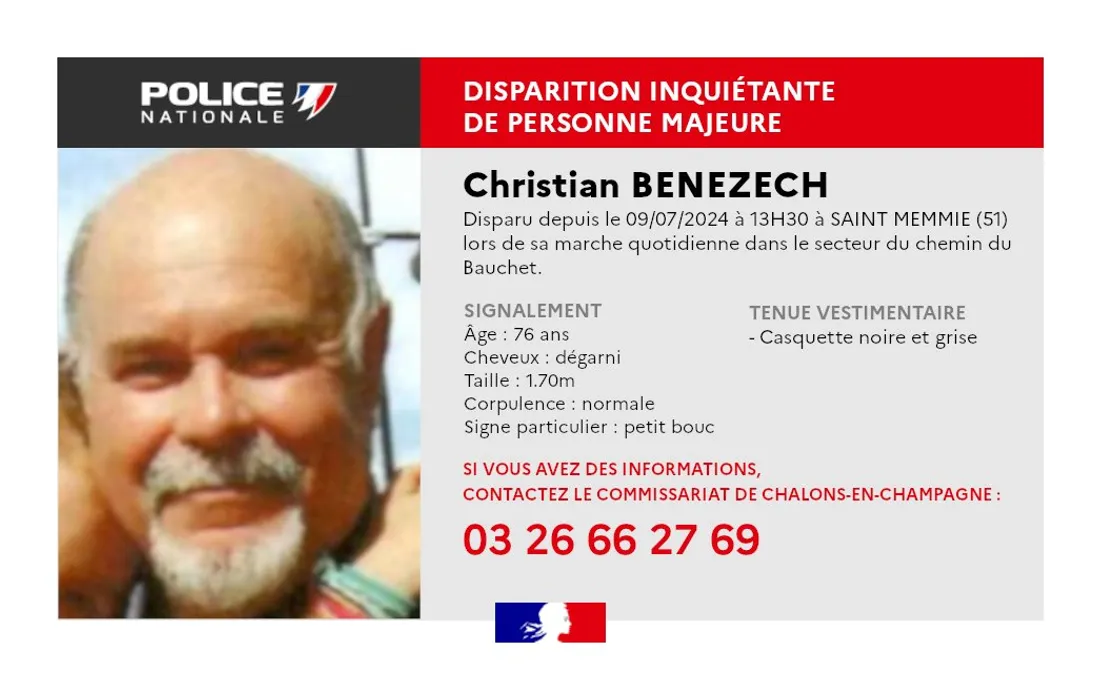 POLICE NATIONALE

DISPARITION INQUIÉTANTE DE PERSONNE MAJEURE

Christian BENEZECH

Disparu depuis le 09/07/2024 à 13H30 à SAINT MEMMIE (51) lors de sa marche quotidienne dans le secteur du chemin du Bauchet.

SIGNALEMENT
Âge : 76 ans
Cheveux : dégarni
Taille : 1.70m
Corpulence : normale
Signe particulier : petit bouc

TENUE VESTIMENTAIRE
- Casquette noire et grise

SI VOUS AVEZ DES INFORMATIONS, CONTACTEZ LE COMMISSARIAT DE CHALONS-EN-CHAMPAGNE :

03 26 66 27 69